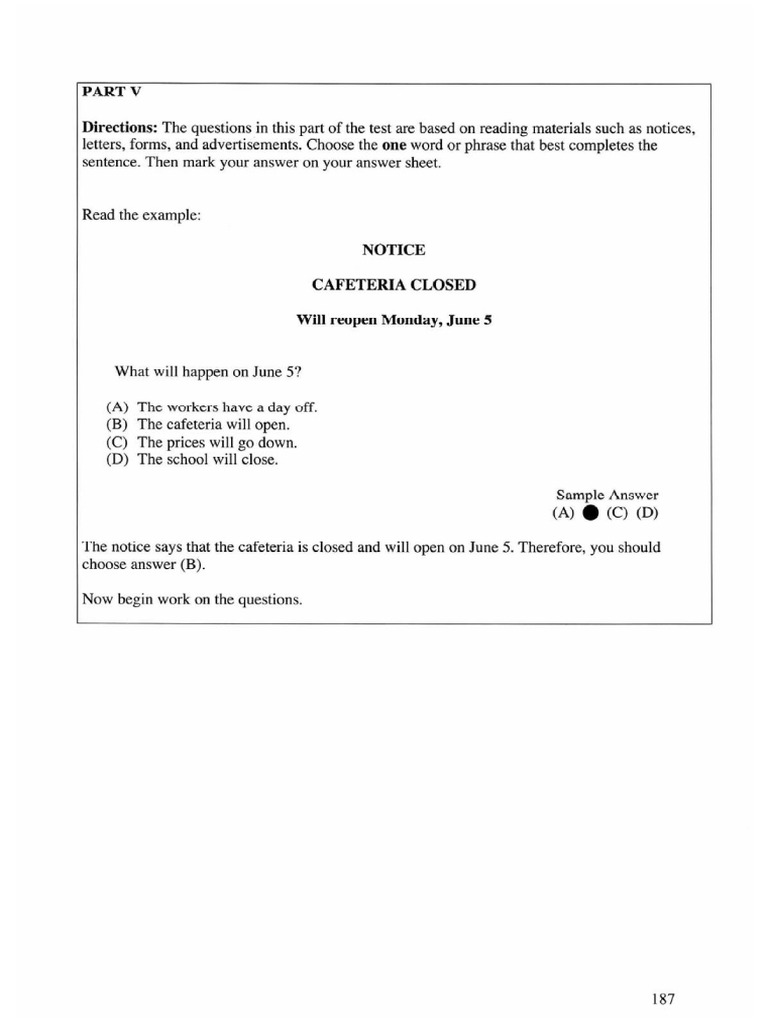 PART V

Directions: The questions in this part of the test are based on reading materials such as notices, letters, forms, and advertisements. Choose the one word or phrase that best completes the sentence. Then mark your answer on your answer sheet.

Read the example:

NOTICE

CAFETERIA CLOSED

Will reopen Monday, June 5

What will happen on June 5?

(A) The workers have a day off.
(B) The cafeteria will open.
(C) The prices will go down.
(D) The school will close.

Sample Answer
(A) ● (C) (D)

The notice says that the cafeteria is closed and will open on June 5. Therefore, you should choose answer (B).

Now begin work on the questions.

187